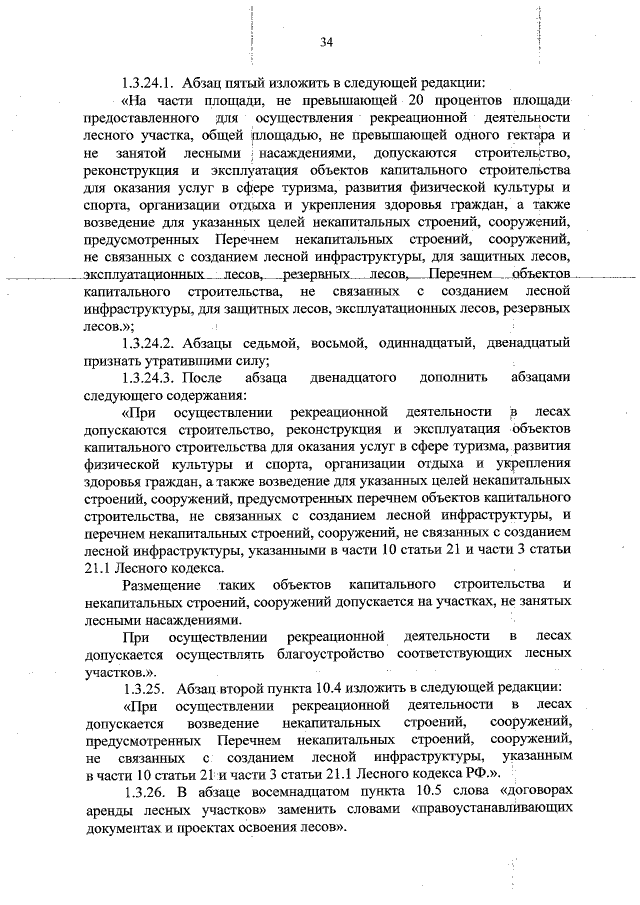 34

1.3.24.1. Абзац пятый изложить в следующей редакции:

«На части площади, не превышающей 20 процентов площади предоставленного для осуществления рекреационной деятельности лесного участка, общей площадью, не превышающей одного гектара и не занятой лесными насаждениями, допускаются строительство, реконструкция и эксплуатация объектов капитального строительства для оказания услуг в сфере туризма, развития физической культуры и спорта, организации отдыха и укрепления здоровья граждан, а также возведение для указанных целей некапитальных строений, сооружений, предусмотренных Перечнем некапитальных строений, сооружений, не связанных с созданием лесной инфраструктуры, для защитных лесов, эксплуатационных лесов, резервных лесов, Перечнем объектов капитального строительства, не связанных с созданием лесной инфраструктуры, для защитных лесов, эксплуатационных лесов, резервных лесов.»;

1.3.24.2. Абзацы седьмой, восьмой, одиннадцатый, двенадцатый признать утратившими силу;

1.3.24.3. После абзаца двенадцатого дополнить абзацами следующего содержания:

«При осуществлении рекреационной деятельности в лесах допускаются строительство, реконструкция и эксплуатация объектов капитального строительства для оказания услуг в сфере туризма, развития физической культуры и спорта, организации отдыха и укрепления здоровья граждан, а также возведение для указанных целей некапитальных строений, сооружений, предусмотренных перечнем объектов капитального строительства, не связанных с созданием лесной инфраструктуры, и перечнем некапитальных строений, сооружений, не связанных с созданием лесной инфраструктуры, указанными в части 10 статьи 21 и части 3 статьи 21.1 Лесного кодекса.

Размещение таких объектов капитального строительства и некапитальных строений, сооружений допускается на участках, не занятых лесными насаждениями.

При осуществлении рекреационной деятельности в лесах допускается осуществлять благоустройство соответствующих лесных участков.».

1.3.25. Абзац второй пункта 10.4 изложить в следующей редакции:

«При осуществлении рекреационной деятельности в лесах допускается возведение некапитальных строений, сооружений, предусмотренных Перечнем некапитальных строений, сооружений, не связанных с созданием лесной инфраструктуры, указанным в части 10 статьи 21 и части 3 статьи 21.1 Лесного кодекса РФ.».

1.3.26. В абзаце восемнадцатом пункта 10.5 слова «договорах аренды лесных участков» заменить словами «правоустанавливающих документах и проектах освоения лесов».